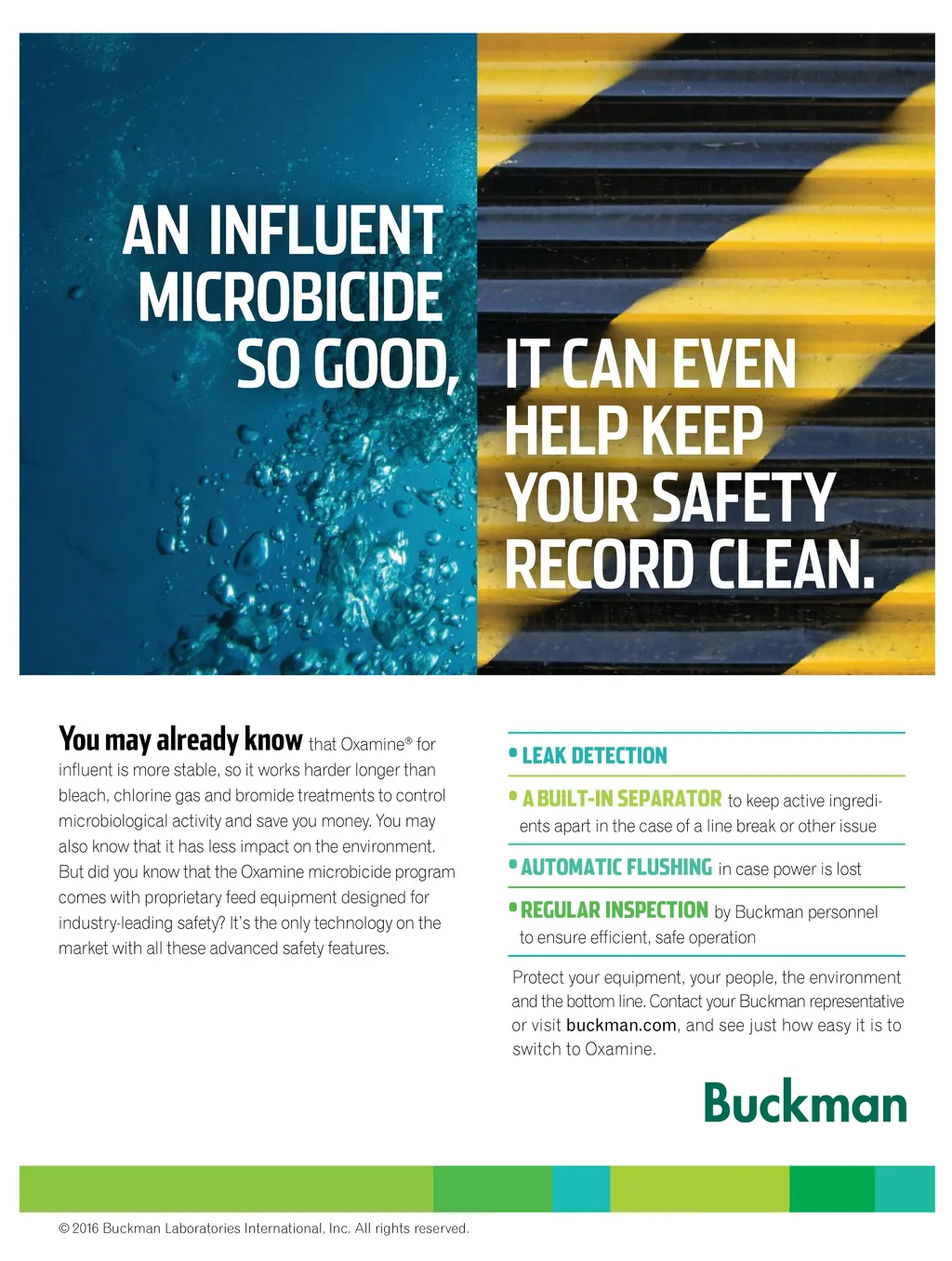 AN INFLUENT MICROBICIDE SO GOOD, IT CAN EVEN HELP KEEP YOUR SAFETY RECORD CLEAN.

You may already know that Oxamine® for influent is more stable, so it works harder longer than bleach, chlorine gas and bromide treatments to control microbiological activity and save you money. You may also know that it has less impact on the environment. But did you know that the Oxamine microbicide program comes with proprietary feed equipment designed for industry-leading safety? It's the only technology on the market with all these advanced safety features.

• LEAK DETECTION

• A BUILT-IN SEPARATOR to keep active ingredients apart in the case of a line break or other issue

• AUTOMATIC FLUSHING in case power is lost

• REGULAR INSPECTION by Buckman personnel to ensure efficient, safe operation

Protect your equipment, your people, the environment and the bottom line. Contact your Buckman representative or visit buckman.com, and see just how easy it is to switch to Oxamine.

Buckman

© 2016 Buckman Laboratories International, Inc. All rights reserved.